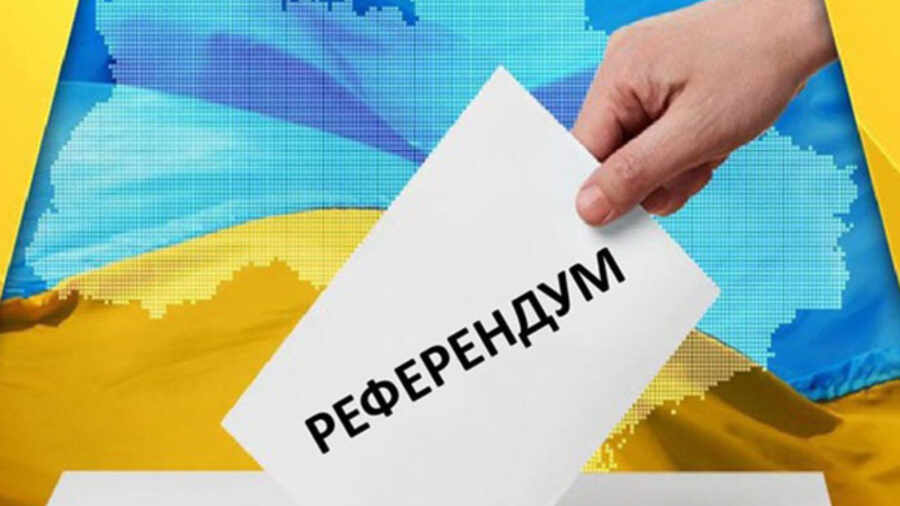 РЕФЕРЕНДУМ